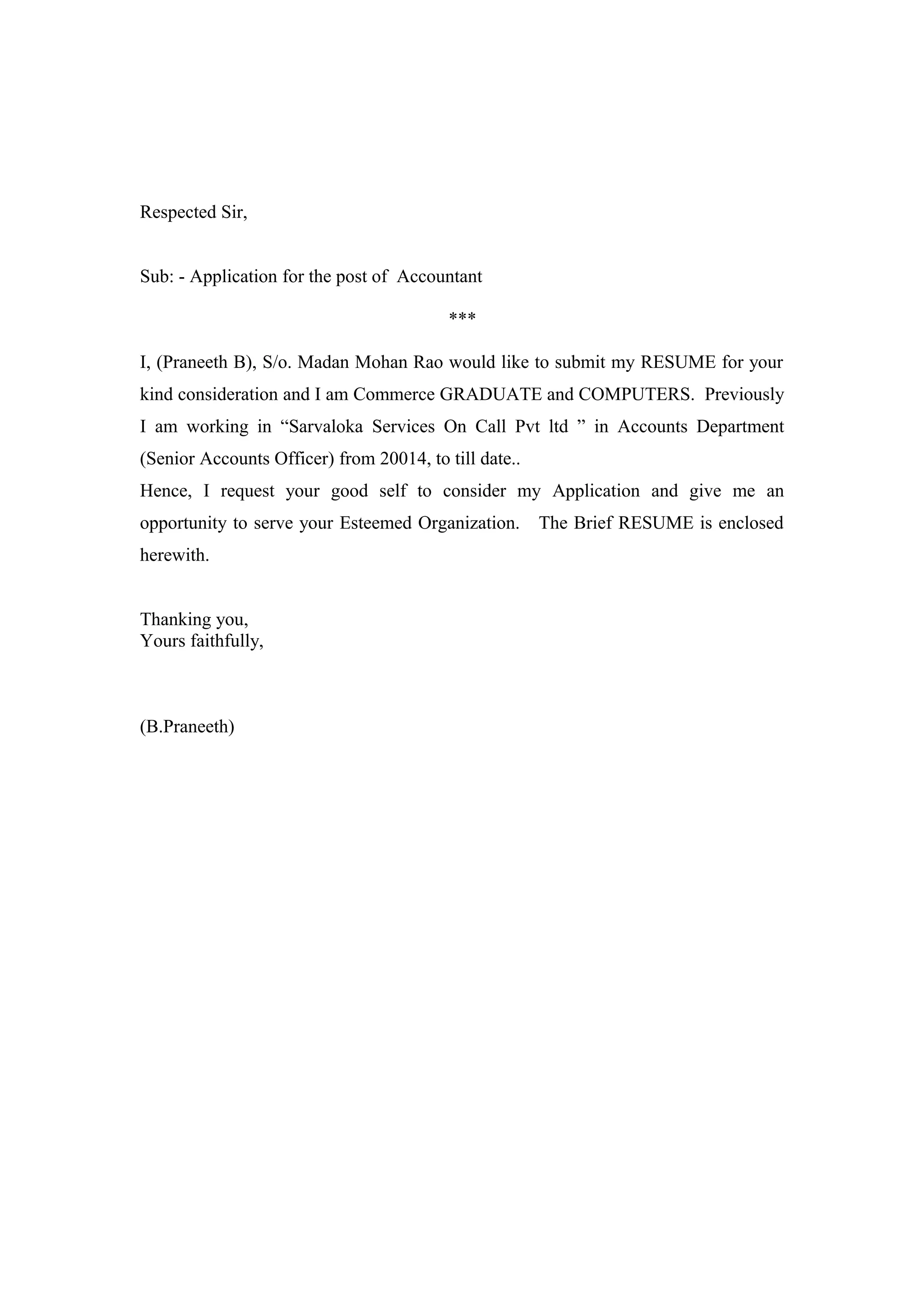 Respected Sir,

Sub: - Application for the post of Accountant

***

I, (Praneeth B), S/o. Madan Mohan Rao would like to submit my RESUME for your kind consideration and I am Commerce GRADUATE and COMPUTERS. Previously I am working in “Sarvaloka Services On Call Pvt ltd ” in Accounts Department (Senior Accounts Officer) from 20014, to till date..
Hence, I request your good self to consider my Application and give me an opportunity to serve your Esteemed Organization. The Brief RESUME is enclosed herewith.

Thanking you,
Yours faithfully,

(B.Praneeth)